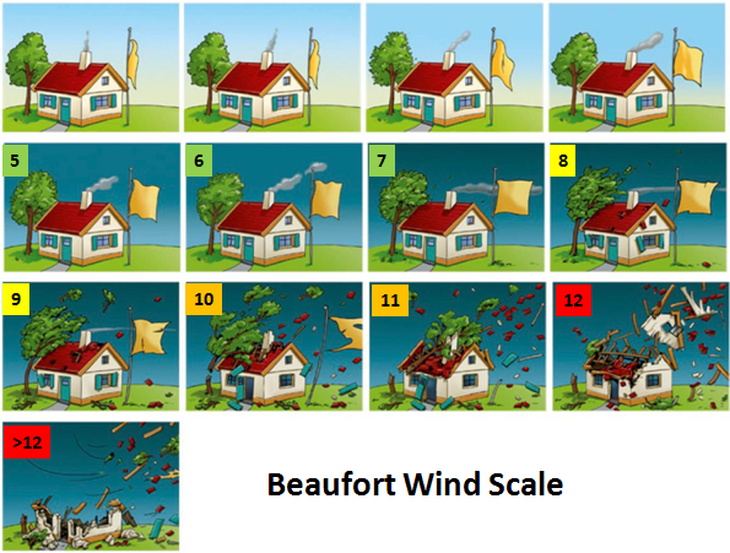 5

6

7

8

9

10

11

12

>12

Beaufort Wind Scale